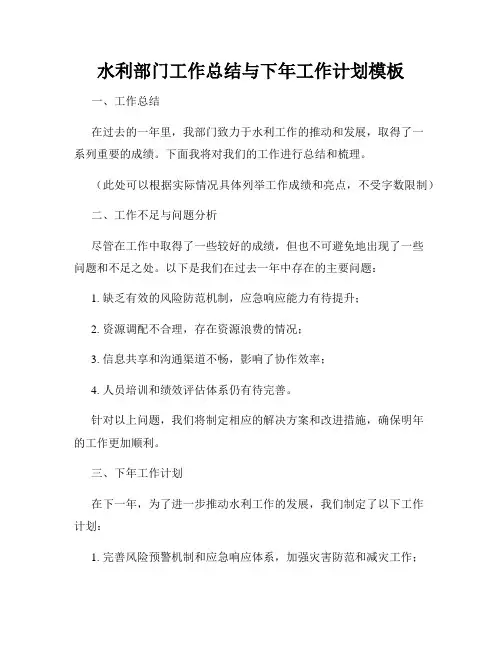 水利部门工作总结与下年工作计划模板

一、工作总结

在过去的一年里，我部门致力于水利工作的推动和发展，取得了一系列重要的成绩。下面我将对我们的工作进行总结和梳理。

（此处可以根据实际情况具体列举工作成绩和亮点，不受字数限制）

二、工作不足与问题分析

尽管在工作中取得了一些较好的成绩，但也不可避免地出现了一些问题和不足之处。以下是我们在过去一年中存在的主要问题：

1. 缺乏有效的风险防范机制，应急响应能力有待提升；

2. 资源调配不合理，存在资源浪费的情况；

3. 信息共享和沟通渠道不畅，影响了协作效率；

4. 人员培训和绩效评估体系仍有待完善。

针对以上问题，我们将制定相应的解决方案和改进措施，确保明年的工作更加顺利。

三、下年工作计划

在下一年，为了进一步推动水利工作的发展，我们制定了以下工作计划：

1. 完善风险预警机制和应急响应体系，加强灾害防范和减灾工作；